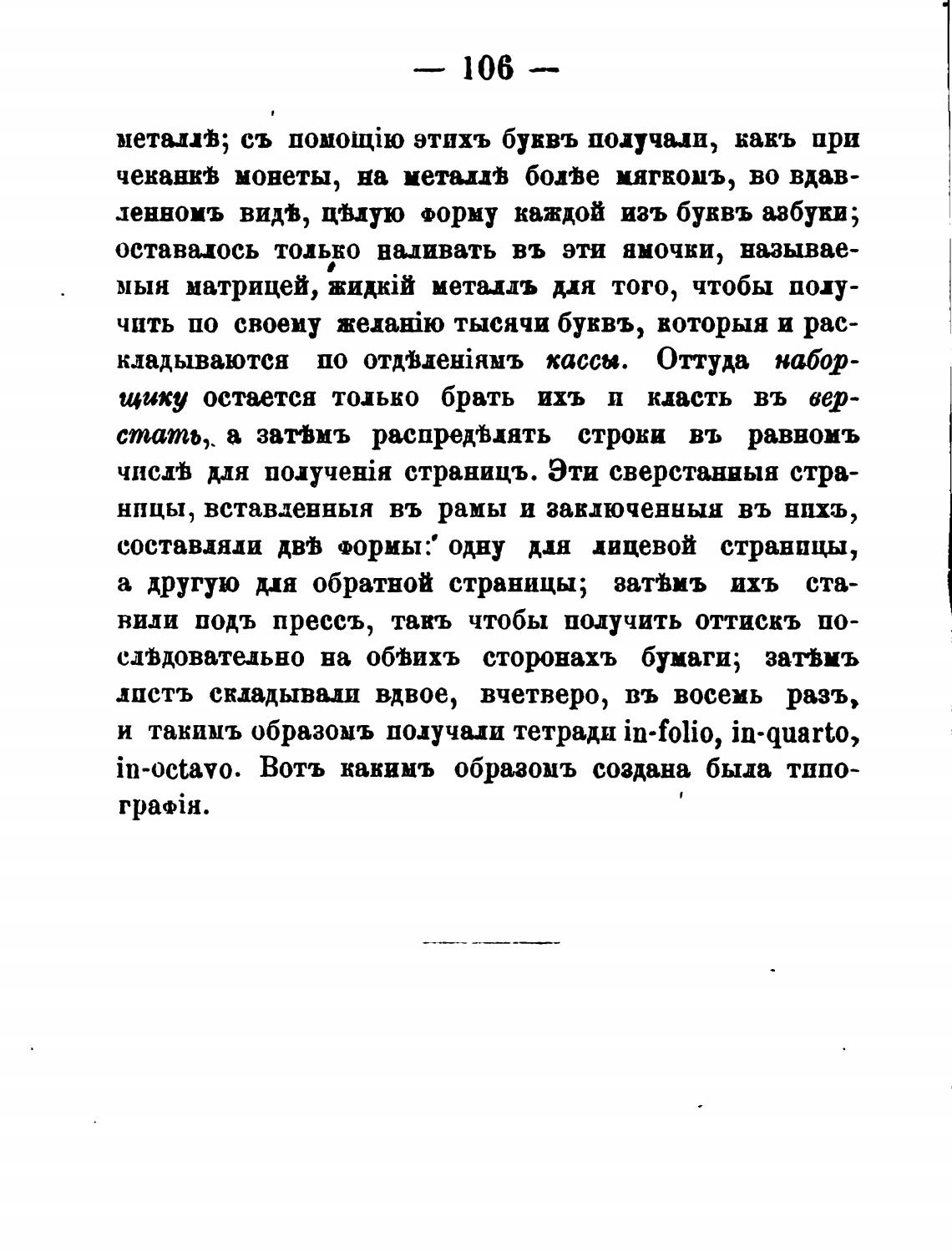 — 106 —

металлѣ; съ помощію этихъ буквъ получали, какъ при чеканкѣ монеты, на металлѣ болѣе мягкомъ, во вдавленномъ видѣ, цѣлую форму каждой изъ буквъ азбуки; оставалось только наливать въ эти ямочки, называемыя матрицей, жидкій металлъ для того, чтобы получить по своему желанію тысячи буквъ, которыя и раскладываются по отдѣленіямъ кассы. Оттуда наборщику остается только брать ихъ и класть въ верстать, а затѣмъ распредѣлять строки въ равномъ числѣ для полученія страницъ. Эти сверстанныя страницы, вставленныя въ рамы и заключенныя въ нихъ, составляли двѣ формы: одну для лицевой страницы, а другую для обратной страницы; затѣмъ ихъ ставили подъ прессъ, такъ чтобы получить оттискъ послѣдовательно на обѣихъ сторонахъ бумаги; затѣмъ листъ складывали вдвое, вчетверо, въ восемь разъ, и такимъ образомъ получали тетради in-folio, in-quarto, in-octavo. Вотъ какимъ образомъ создана была типографія.